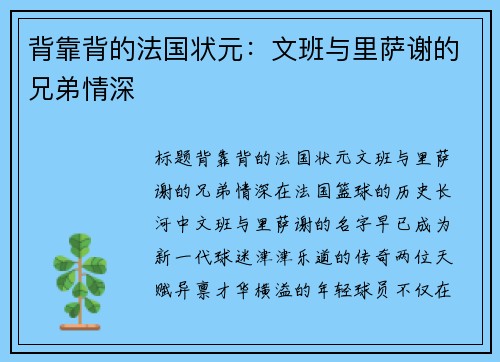 背靠背的法国状元：文班与里萨谢的兄弟情深

标题背靠背的法国状元文班与里萨谢的兄弟情深在法国篮球的历史长河中文班与里萨谢的名字早已成为新一代球迷津津乐道的传奇两位天赋异禀才华横溢的年轻球员不仅在